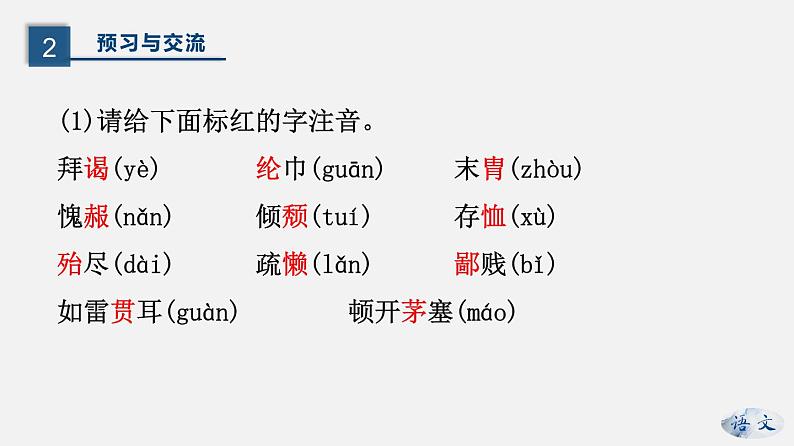 2 预习与交流

(1)请给下面标红的字注音。

拜谒(yè) 纶巾(guān) 末胄(zhòu)

愧赧(nǎn) 倾颓(tuí) 存恤(xù)

殆尽(dài) 疏懒(lǎn) 鄙贱(bǐ)

如雷贯耳(guàn) 顿开茅塞(máo)

语文